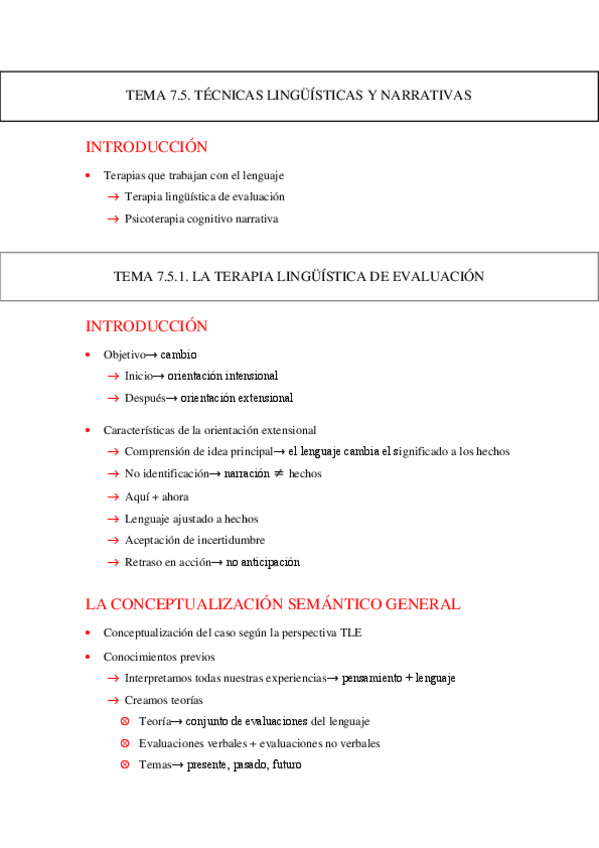 TEMA 7.5. TÉCNICAS LINGÜÍSTICAS Y NARRATIVAS

INTRODUCCIÓN

• Terapias que trabajan con el lenguaje
→ Terapia lingüística de evaluación
→ Psicoterapia cognitivo narrativa

TEMA 7.5.1. LA TERAPIA LINGÜÍSTICA DE EVALUACIÓN

INTRODUCCIÓN

• Objetivo→ cambio
→ Inicio→ orientación intensional
→ Después→ orientación extensional

• Características de la orientación extensional
→ Comprensión de idea principal→ el lenguaje cambia el significado a los hechos
→ No identificación→ narración $\neq$ hechos
→ Aquí + ahora
→ Lenguaje ajustado a hechos
→ Aceptación de incertidumbre
→ Retraso en acción→ no anticipación

LA CONCEPTUALIZACIÓN SEMÁNTICO GENERAL

• Conceptualización del caso según la perspectiva TLE
• Conocimientos previos
→ Interpretamos todas nuestras experiencias→ pensamiento + lenguaje
→ Creamos teorías
⊗ Teoría→ conjunto de evaluaciones del lenguaje
⊗ Evaluaciones verbales + evaluaciones no verbales
⊗ Temas→ presente, pasado, futuro